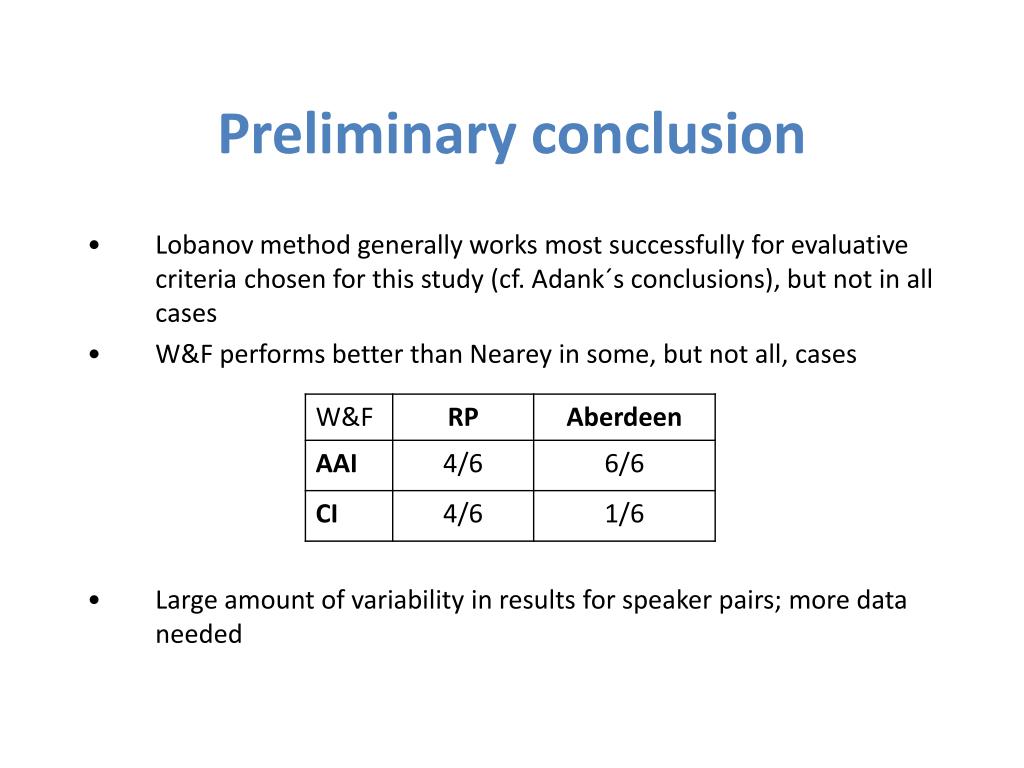 Preliminary conclusion

• Lobanov method generally works most successfully for evaluative criteria chosen for this study (cf. Adank´s conclusions), but not in all cases
• W&F performs better than Nearey in some, but not all, cases

| W&F | RP | Aberdeen |
|---|---|---|
| AAI | 4/6 | 6/6 |
| CI | 4/6 | 1/6 |

• Large amount of variability in results for speaker pairs; more data needed